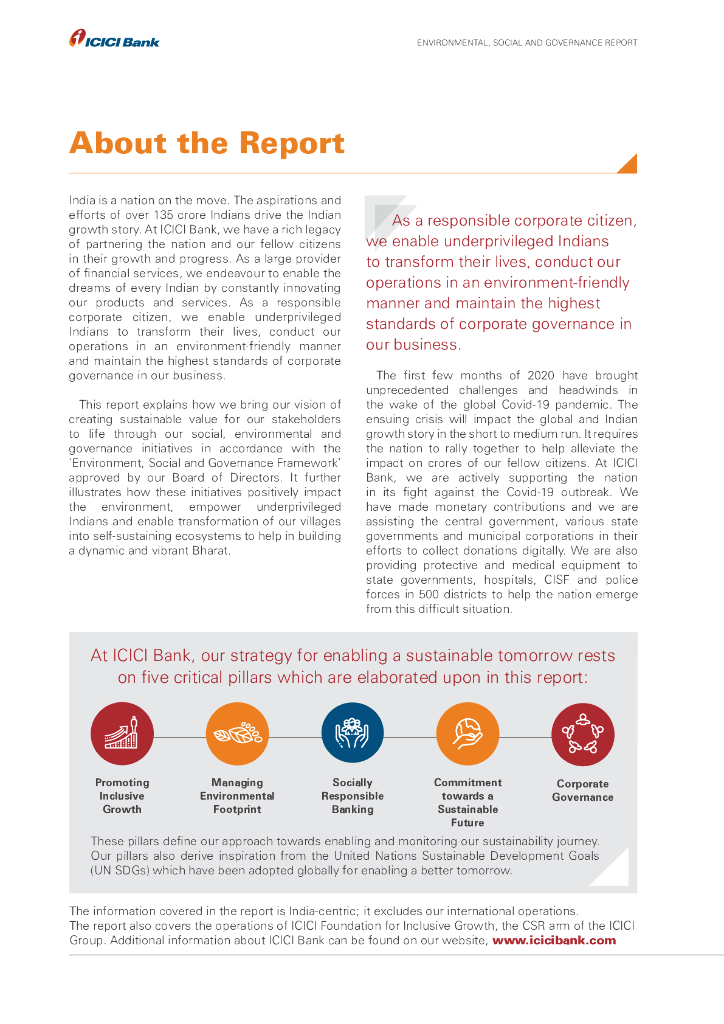 ICICI Bank

ENVIRONMENTAL, SOCIAL AND GOVERNANCE REPORT

About the Report

India is a nation on the move. The aspirations and efforts of over 135 crore Indians drive the Indian growth story. At ICICI Bank, we have a rich legacy of partnering the nation and our fellow citizens in their growth and progress. As a large provider of financial services, we endeavour to enable the dreams of every Indian by constantly innovating our products and services. As a responsible corporate citizen, we enable underprivileged Indians to transform their lives, conduct our operations in an environment-friendly manner and maintain the highest standards of corporate governance in our business.

This report explains how we bring our vision of creating sustainable value for our stakeholders to life through our social, environmental and governance initiatives in accordance with the 'Environment, Social and Governance Framework' approved by our Board of Directors. It further illustrates how these initiatives positively impact the environment, empower underprivileged Indians and enable transformation of our villages into self-sustaining ecosystems to help in building a dynamic and vibrant Bharat.

As a responsible corporate citizen, we enable underprivileged Indians to transform their lives, conduct our operations in an environment-friendly manner and maintain the highest standards of corporate governance in our business.

The first few months of 2020 have brought unprecedented challenges and headwinds in the wake of the global Covid-19 pandemic. The ensuing crisis will impact the global and Indian growth story in the short to medium run. It requires the nation to rally together to help alleviate the impact on crores of our fellow citizens. At ICICI Bank, we are actively supporting the nation in its fight against the Covid-19 outbreak. We have made monetary contributions and we are assisting the central government, various state governments and municipal corporations in their efforts to collect donations digitally. We are also providing protective and medical equipment to state governments, hospitals, CISF and police forces in 500 districts to help the nation emerge from this difficult situation.

At ICICI Bank, our strategy for enabling a sustainable tomorrow rests on five critical pillars which are elaborated upon in this report:

Promoting Inclusive Growth

Managing Environmental Footprint

Socially Responsible Banking

Commitment towards a Sustainable Future

Corporate Governance

These pillars define our approach towards enabling and monitoring our sustainability journey. Our pillars also derive inspiration from the United Nations Sustainable Development Goals (UN SDGs) which have been adopted globally for enabling a better tomorrow.

The information covered in the report is India-centric; it excludes our international operations. The report also covers the operations of ICICI Foundation for Inclusive Growth, the CSR arm of the ICICI Group. Additional information about ICICI Bank can be found on our website, www.icicibank.com